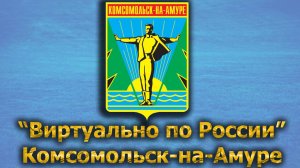 КОМСОМОЛЬСК-НА-АМУРЕ

"Виртуально по России"
Комсомольск-на-Амуре